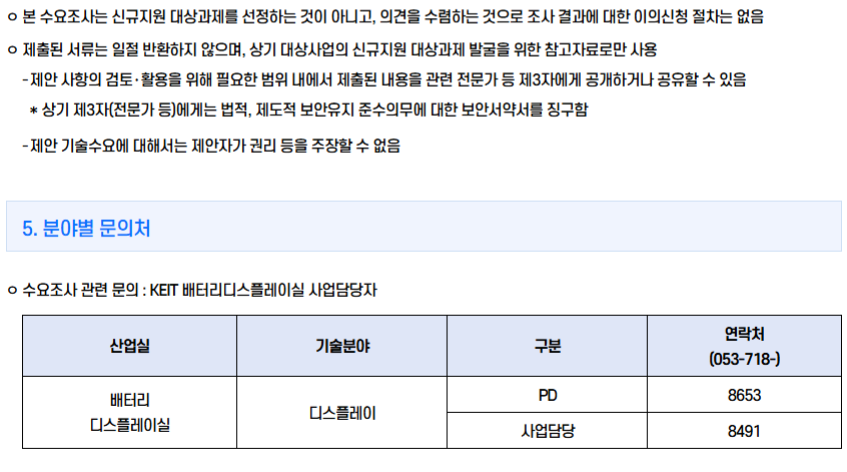 ㅇ 본 수요조사는 신규지원 대상과제를 선정하는 것이 아니고, 의견을 수렴하는 것으로 조사 결과에 대한 이의신청 절차는 없음

ㅇ 제출된 서류는 일절 반환하지 않으며, 상기 대상사업의 신규지원 대상과제 발굴을 위한 참고자료로만 사용

- 제안 사항의 검토·활용을 위해 필요한 범위 내에서 제출된 내용을 관련 전문가 등 제3자에게 공개하거나 공유할 수 있음

* 상기 제3자(전문가 등)에게는 법적, 제도적 보안유지 준수의무에 대한 보안서약서를 징구함

- 제안 기술수요에 대해서는 제안자가 권리 등을 주장할 수 없음

5. 분야별 문의처

ㅇ 수요조사 관련 문의 : KEIT 배터리디스플레이실 사업담당자

| 산업실 | 기술분야 | 구분 | 연락처 (053-718-) |
|---|---|---|---|
| 배터리 디스플레이실 | 디스플레이 | PD | 8653 |
| | | 사업담당 | 8491 |